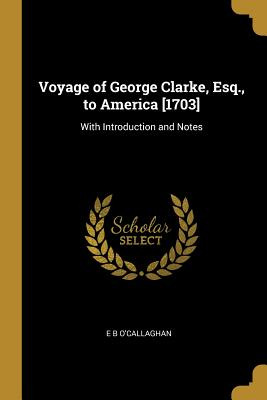 Voyage of George Clarke, Esq., to America [1703]

With Introduction and Notes

Scholar SELECT

E B O'CALLAGHAN